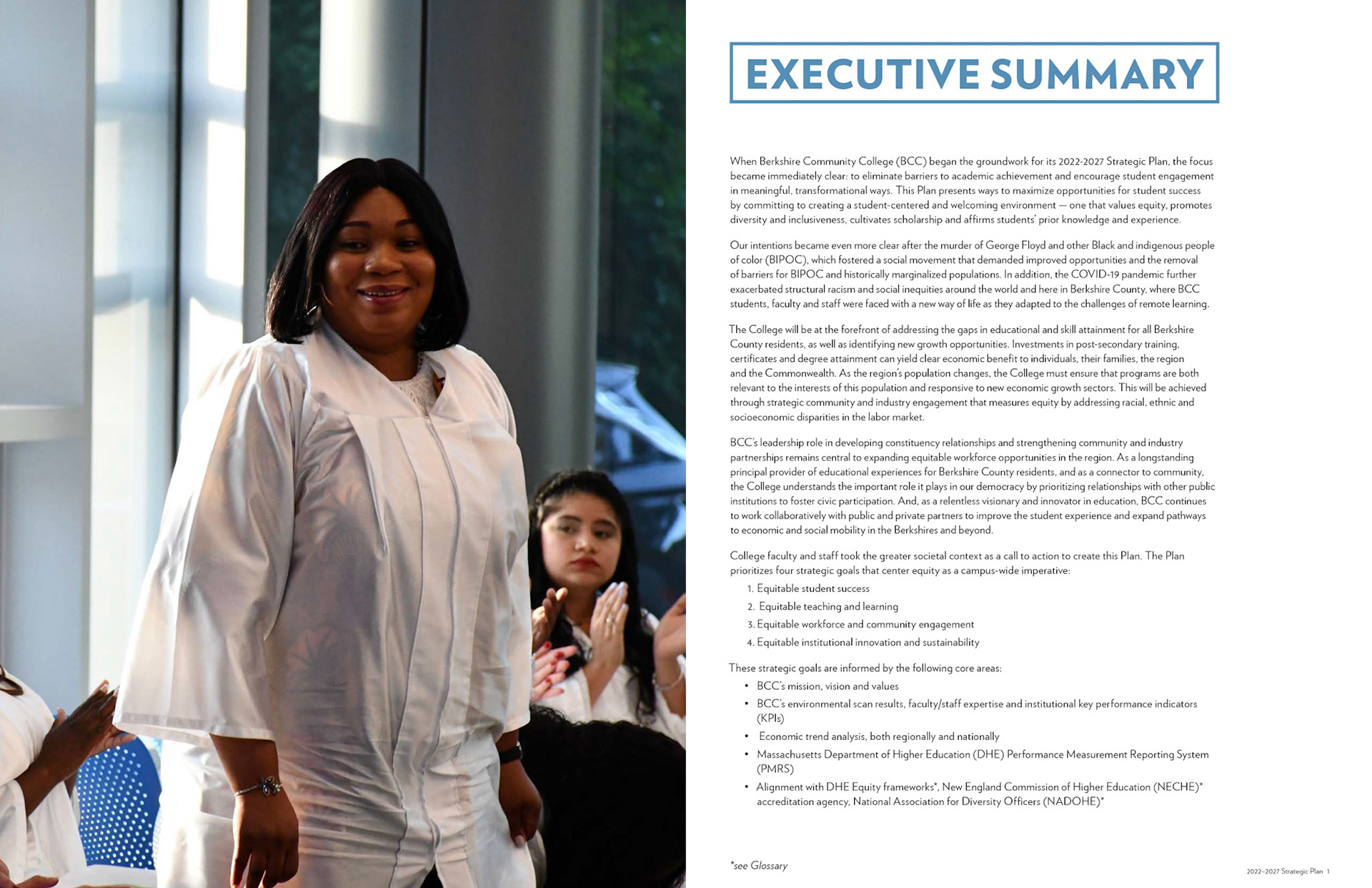 EXECUTIVE SUMMARY

When Berkshire Community College (BCC) began the groundwork for its 2022-2027 Strategic Plan, the focus became immediately clear: to eliminate barriers to academic achievement and encourage student engagement in meaningful, transformational ways. This Plan presents ways to maximize opportunities for student success by committing to creating a student-centered and welcoming environment — one that values equity, promotes diversity and inclusiveness, cultivates scholarship and affirms students' prior knowledge and experience.

Our intentions became even more clear after the murder of George Floyd and other Black and indigenous people of color (BIPOC), which fostered a social movement that demanded improved opportunities and the removal of barriers for BIPOC and historically marginalized populations. In addition, the COVID-19 pandemic further exacerbated structural racism and social inequities around the world and here in Berkshire County, where BCC students, faculty and staff were faced with a new way of life as they adapted to the challenges of remote learning.

The College will be at the forefront of addressing the gaps in educational and skill attainment for all Berkshire County residents, as well as identifying new growth opportunities. Investments in post-secondary training, certificates and degree attainment can yield clear economic benefit to individuals, their families, the region and the Commonwealth. As the region's population changes, the College must ensure that programs are both relevant to the interests of this population and responsive to new economic growth sectors. This will be achieved through strategic community and industry engagement that measures equity by addressing racial, ethnic and socioeconomic disparities in the labor market.

BCC's leadership role in developing constituency relationships and strengthening community and industry partnerships remains central to expanding equitable workforce opportunities in the region. As a longstanding principal provider of educational experiences for Berkshire County residents, and as a connector to community, the College understands the important role it plays in our democracy by prioritizing relationships with other public institutions to foster civic participation. And, as a relentless visionary and innovator in education, BCC continues to work collaboratively with public and private partners to improve the student experience and expand pathways to economic and social mobility in the Berkshires and beyond.

College faculty and staff took the greater societal context as a call to action to create this Plan. The Plan prioritizes four strategic goals that center equity as a campus-wide imperative:

1. Equitable student success
2. Equitable teaching and learning
3. Equitable workforce and community engagement
4. Equitable institutional innovation and sustainability

These strategic goals are informed by the following core areas:

• BCC's mission, vision and values
• BCC's environmental scan results, faculty/staff expertise and institutional key performance indicators (KPIs)
• Economic trend analysis, both regionally and nationally
• Massachusetts Department of Higher Education (DHE) Performance Measurement Reporting System (PMRS)
• Alignment with DHE Equity frameworks*, New England Commission of Higher Education (NECHE)* accreditation agency, National Association for Diversity Officers (NADOHE)*

*see Glossary

2022–2027 Strategic Plan 1